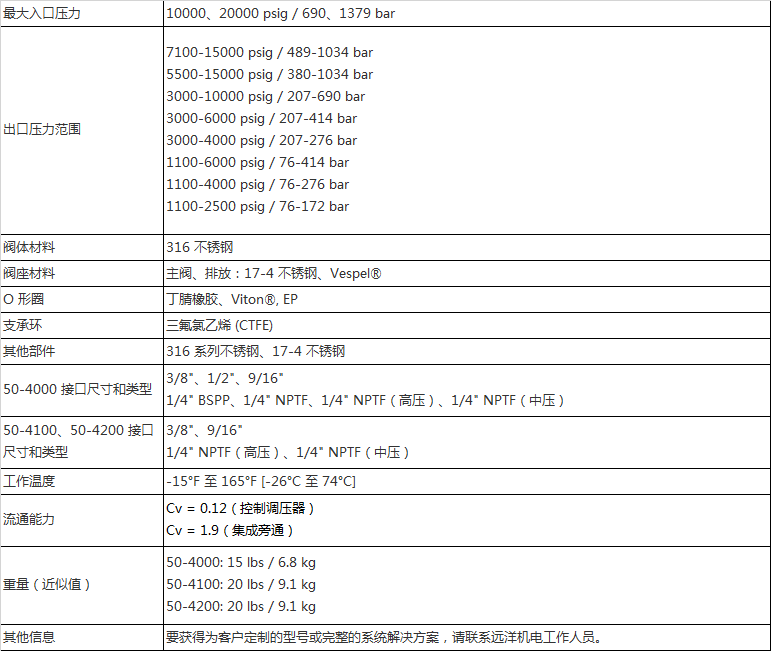 | 最大入口压力 | 10000、20000 psig / 690、1379 bar |
|---|---|
| 出口压力范围 | 7100-15000 psig / 489-1034 bar<br>5500-15000 psig / 380-1034 bar<br>3000-10000 psig / 207-690 bar<br>3000-6000 psig / 207-414 bar<br>3000-4000 psig / 207-276 bar<br>1100-6000 psig / 76-414 bar<br>1100-4000 psig / 76-276 bar<br>1100-2500 psig / 76-172 bar |
| 阀体材料 | 316 不锈钢 |
| 阀座材料 | 主阀、排放：17-4 不锈钢、Vespel® |
| O 形圈 | 丁腈橡胶、Viton®, EP |
| 支承环 | 三氟氯乙烯 (CTFE) |
| 其他部件 | 316 系列不锈钢、17-4 不锈钢 |
| 50-4000 接口尺寸和类型 | 3/8"、1/2"、9/16"<br>1/4" BSPP、1/4" NPTF、1/4" NPTF（高压）、1/4" NPTF（中压） |
| 50-4100、50-4200 接口尺寸和类型 | 3/8"、9/16"<br>1/4" NPTF（高压）、1/4" NPTF（中压） |
| 工作温度 | -15°F 至 165°F [-26°C 至 74°C] |
| 流通能力 | Cv = 0.12（控制调压器）<br>Cv = 1.9（集成旁通） |
| 重量（近似值） | 50-4000: 15 lbs / 6.8 kg<br>50-4100: 20 lbs / 9.1 kg<br>50-4200: 20 lbs / 9.1 kg |
| 其他信息 | 要获得为客户定制的型号或完整的系统解决方案，请联系远洋机电工作人员。 |